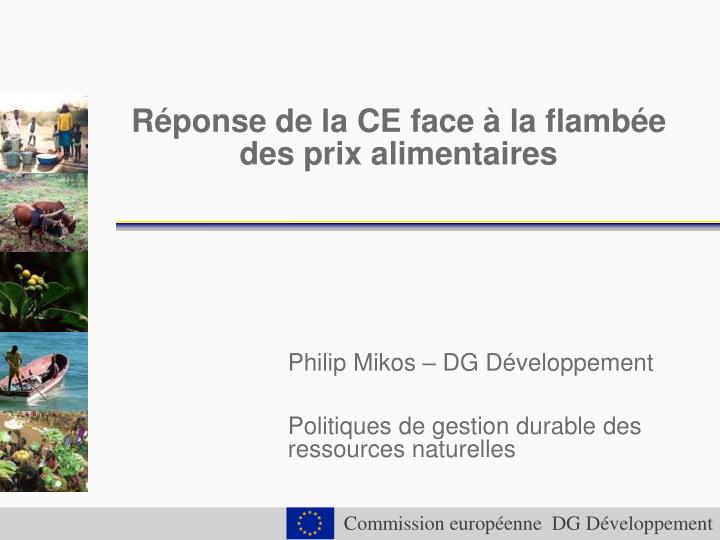 Réponse de la CE face à la flambée des prix alimentaires

Philip Mikos – DG Développement

Politiques de gestion durable des ressources naturelles

Commission européenne DG Développement